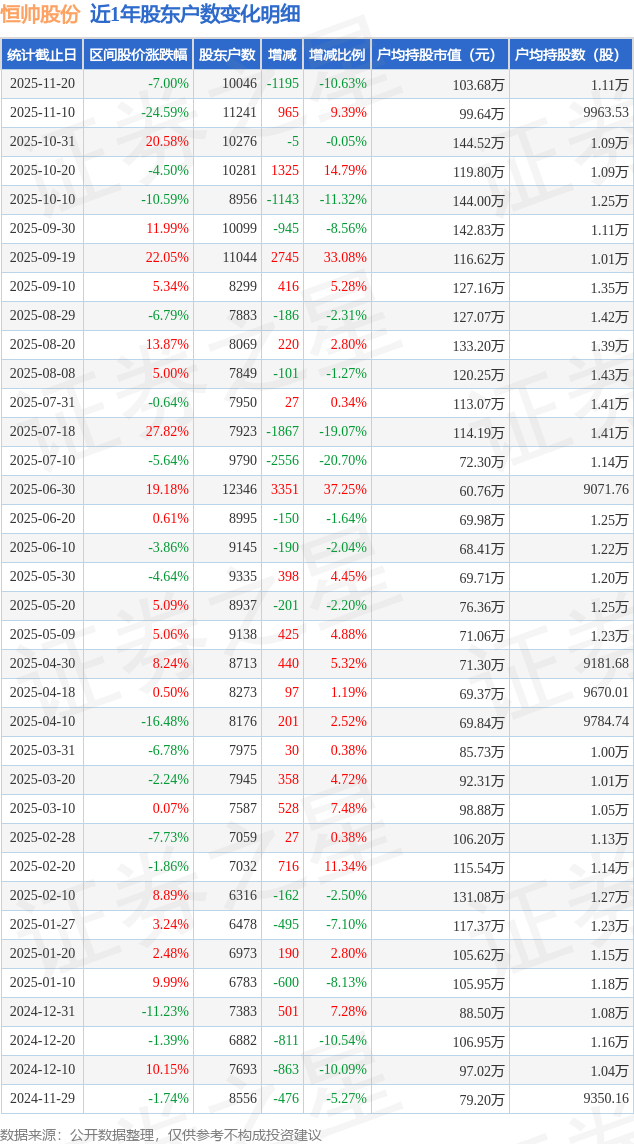 恒帅股份 近1年股东户数变化明细

| 统计截止日 | 区间股价涨跌幅 | 股东户数 | 增减 | 增减比例 | 户均持股市值（元） | 户均持股数（股） |
|---|---|---|---|---|---|---|
| 2025-11-20 | -7.00% | 10046 | -1195 | -10.63% | 103.68万 | 1.11万 |
| 2025-11-10 | -24.59% | 11241 | 965 | 9.39% | 99.64万 | 9963.53 |
| 2025-10-31 | 20.58% | 10276 | -5 | -0.05% | 144.52万 | 1.09万 |
| 2025-10-20 | -4.50% | 10281 | 1325 | 14.79% | 119.80万 | 1.09万 |
| 2025-10-10 | -10.59% | 8956 | -1143 | -11.32% | 144.00万 | 1.25万 |
| 2025-09-30 | 11.99% | 10099 | -945 | -8.56% | 142.83万 | 1.11万 |
| 2025-09-19 | 22.05% | 11044 | 2745 | 33.08% | 116.62万 | 1.01万 |
| 2025-09-10 | 5.34% | 8299 | 416 | 5.28% | 127.16万 | 1.35万 |
| 2025-08-29 | -6.79% | 7883 | -186 | -2.31% | 127.07万 | 1.42万 |
| 2025-08-20 | 13.87% | 8069 | 220 | 2.80% | 133.20万 | 1.39万 |
| 2025-08-08 | 5.00% | 7849 | -101 | -1.27% | 120.25万 | 1.43万 |
| 2025-07-31 | -0.64% | 7950 | 27 | 0.34% | 113.07万 | 1.41万 |
| 2025-07-18 | 27.82% | 7923 | -1867 | -19.07% | 114.19万 | 1.41万 |
| 2025-07-10 | -5.64% | 9790 | -2556 | -20.70% | 72.30万 | 1.14万 |
| 2025-06-30 | 19.18% | 12346 | 3351 | 37.25% | 60.76万 | 9071.76 |
| 2025-06-20 | 0.61% | 8995 | -150 | -1.64% | 69.98万 | 1.25万 |
| 2025-06-10 | -3.86% | 9145 | -190 | -2.04% | 68.41万 | 1.22万 |
| 2025-05-30 | -4.64% | 9335 | 398 | 4.45% | 69.71万 | 1.20万 |
| 2025-05-20 | 5.09% | 8937 | -201 | -2.20% | 76.36万 | 1.25万 |
| 2025-05-09 | 5.06% | 9138 | 425 | 4.88% | 71.06万 | 1.23万 |
| 2025-04-30 | 8.24% | 8713 | 440 | 5.32% | 71.30万 | 9181.68 |
| 2025-04-18 | 0.50% | 8273 | 97 | 1.19% | 69.37万 | 9670.01 |
| 2025-04-10 | -16.48% | 8176 | 201 | 2.52% | 69.84万 | 9784.74 |
| 2025-03-31 | -6.78% | 7975 | 30 | 0.38% | 85.73万 | 1.00万 |
| 2025-03-20 | -2.24% | 7945 | 358 | 4.72% | 92.31万 | 1.01万 |
| 2025-03-10 | 0.07% | 7587 | 528 | 7.48% | 98.88万 | 1.05万 |
| 2025-02-28 | -7.73% | 7059 | 27 | 0.38% | 106.20万 | 1.13万 |
| 2025-02-20 | -1.86% | 7032 | 716 | 11.34% | 115.54万 | 1.14万 |
| 2025-02-10 | 8.89% | 6316 | -162 | -2.50% | 131.08万 | 1.27万 |
| 2025-01-27 | 3.24% | 6478 | -495 | -7.10% | 117.37万 | 1.23万 |
| 2025-01-20 | 2.48% | 6973 | 190 | 2.80% | 105.62万 | 1.15万 |
| 2025-01-10 | 9.99% | 6783 | -600 | -8.13% | 105.95万 | 1.18万 |
| 2024-12-31 | -11.23% | 7383 | 501 | 7.28% | 88.50万 | 1.08万 |
| 2024-12-20 | -1.39% | 6882 | -811 | -10.54% | 106.95万 | 1.16万 |
| 2024-12-10 | 10.15% | 7693 | -863 | -10.09% | 97.02万 | 1.04万 |
| 2024-11-29 | -1.74% | 8556 | -476 | -5.27% | 79.20万 | 9350.16 |

数据来源：公开数据整理，仅供参考不构成投资建议